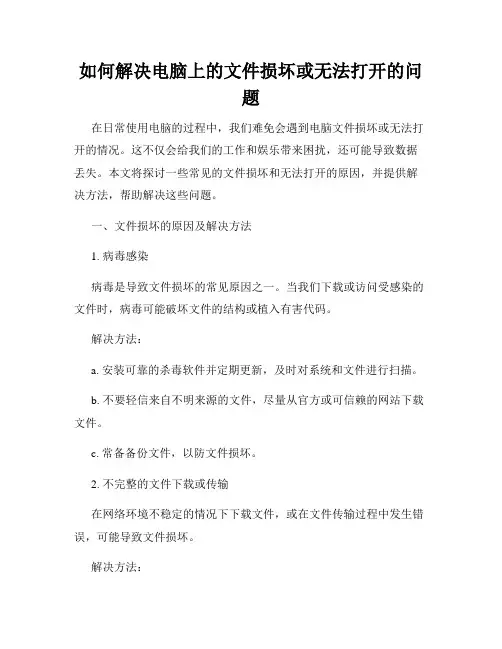 如何解决电脑上的文件损坏或无法打开的问题

在日常使用电脑的过程中，我们难免会遇到电脑文件损坏或无法打开的情况。这不仅会给我们的工作和娱乐带来困扰，还可能导致数据丢失。本文将探讨一些常见的文件损坏和无法打开的原因，并提供解决方法，帮助解决这些问题。

一、文件损坏的原因及解决方法

1. 病毒感染

病毒是导致文件损坏的常见原因之一。当我们下载或访问受感染的文件时，病毒可能破坏文件的结构或植入有害代码。

解决方法：

a. 安装可靠的杀毒软件并定期更新，及时对系统和文件进行扫描。

b. 不要轻信来自不明来源的文件，尽量从官方或可信赖的网站下载文件。

c. 常备备份文件，以防文件损坏。

2. 不完整的文件下载或传输

在网络环境不稳定的情况下下载文件，或在文件传输过程中发生错误，可能导致文件损坏。

解决方法：